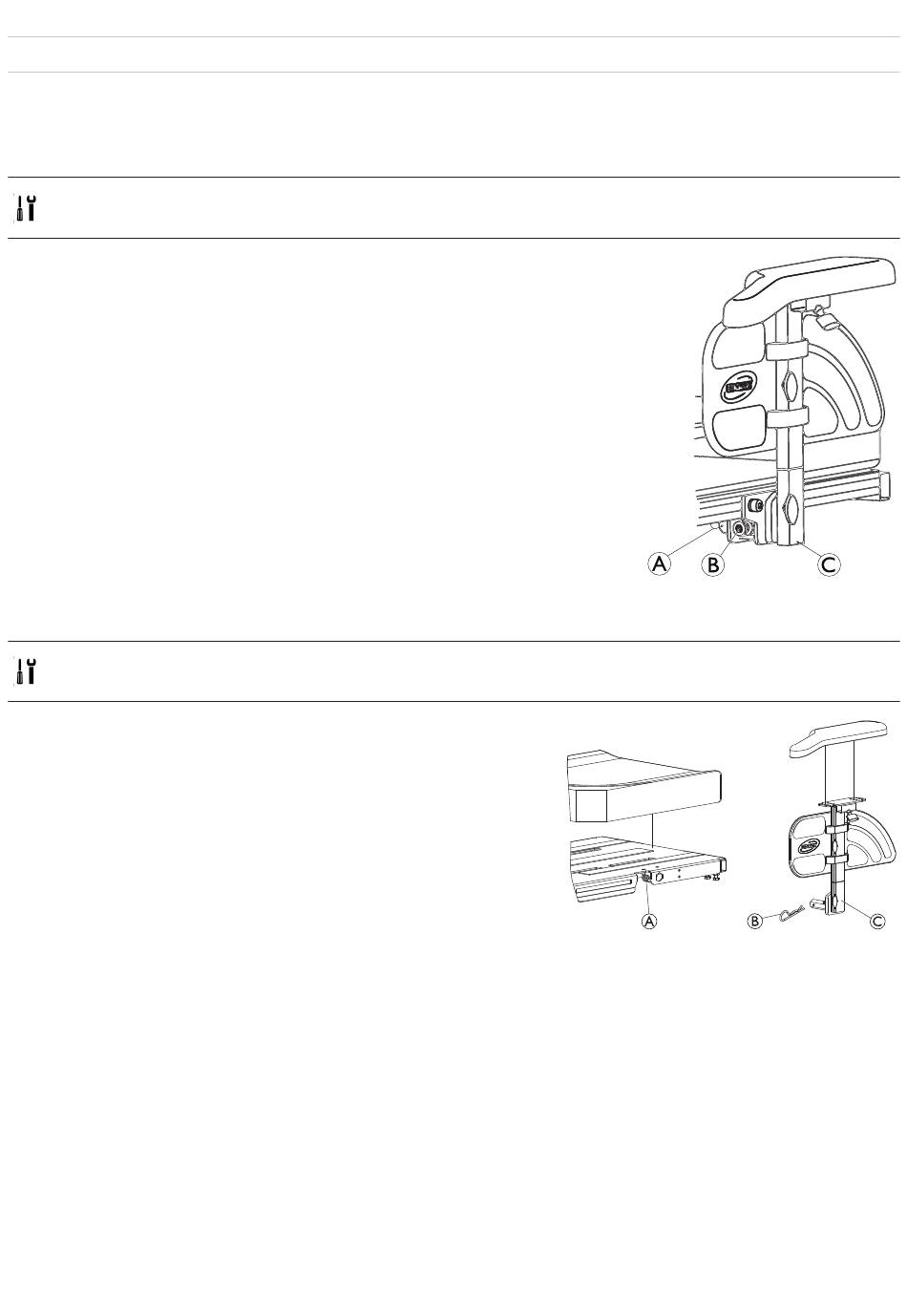 A
B
C

A
B
C